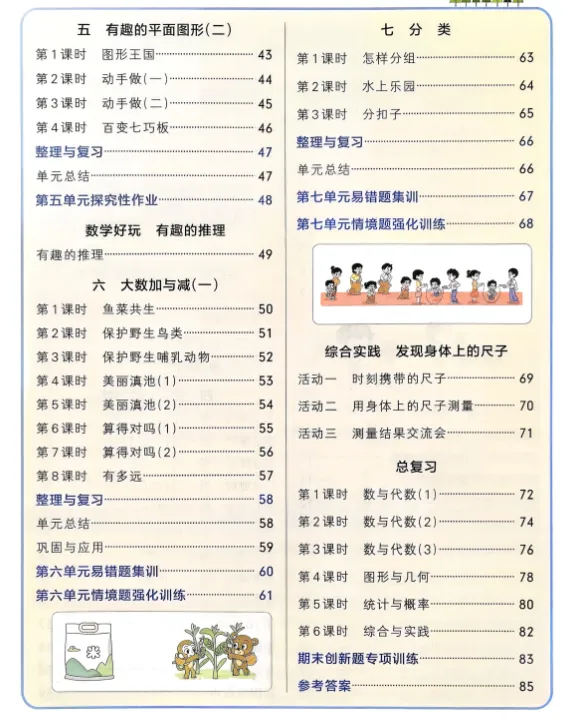 五　有趣的平面图形(二)

第1课时　图形王国 43
第2课时　动手做(一) 44
第3课时　动手做(二) 45
第4课时　百变七巧板 46
整理与复习 47
单元总结 47
第五单元探究性作业 48

数学好玩　有趣的推理

有趣的推理 49

六　大数加与减(一)

第1课时　鱼菜共生 50
第2课时　保护野生鸟类 51
第3课时　保护野生哺乳动物 52
第4课时　美丽滇池(1) 53
第5课时　美丽滇池(2) 54
第6课时　算得对吗(1) 55
第7课时　算得对吗(2) 56
第8课时　有多远 57
整理与复习 58
单元总结 58
巩固与应用 59
第六单元易错题集训 60
第六单元情境题强化训练 61

米

七　分　类

第1课时　怎样分组 63
第2课时　水上乐园 64
第3课时　分扣子 65
整理与复习 66
单元总结 66
第七单元易错题集训 67
第七单元情境题强化训练 68

综合实践　发现身体上的尺子

活动一　时刻携带的尺子 69
活动二　用身体上的尺子测量 70
活动三　测量结果交流会 71

总复习

第1课时　数与代数(1) 72
第2课时　数与代数(2) 74
第3课时　数与代数(3) 76
第4课时　图形与几何 78
第5课时　统计与概率 80
第6课时　综合与实践 82
期末创新题专项训练 83
参考答案 85